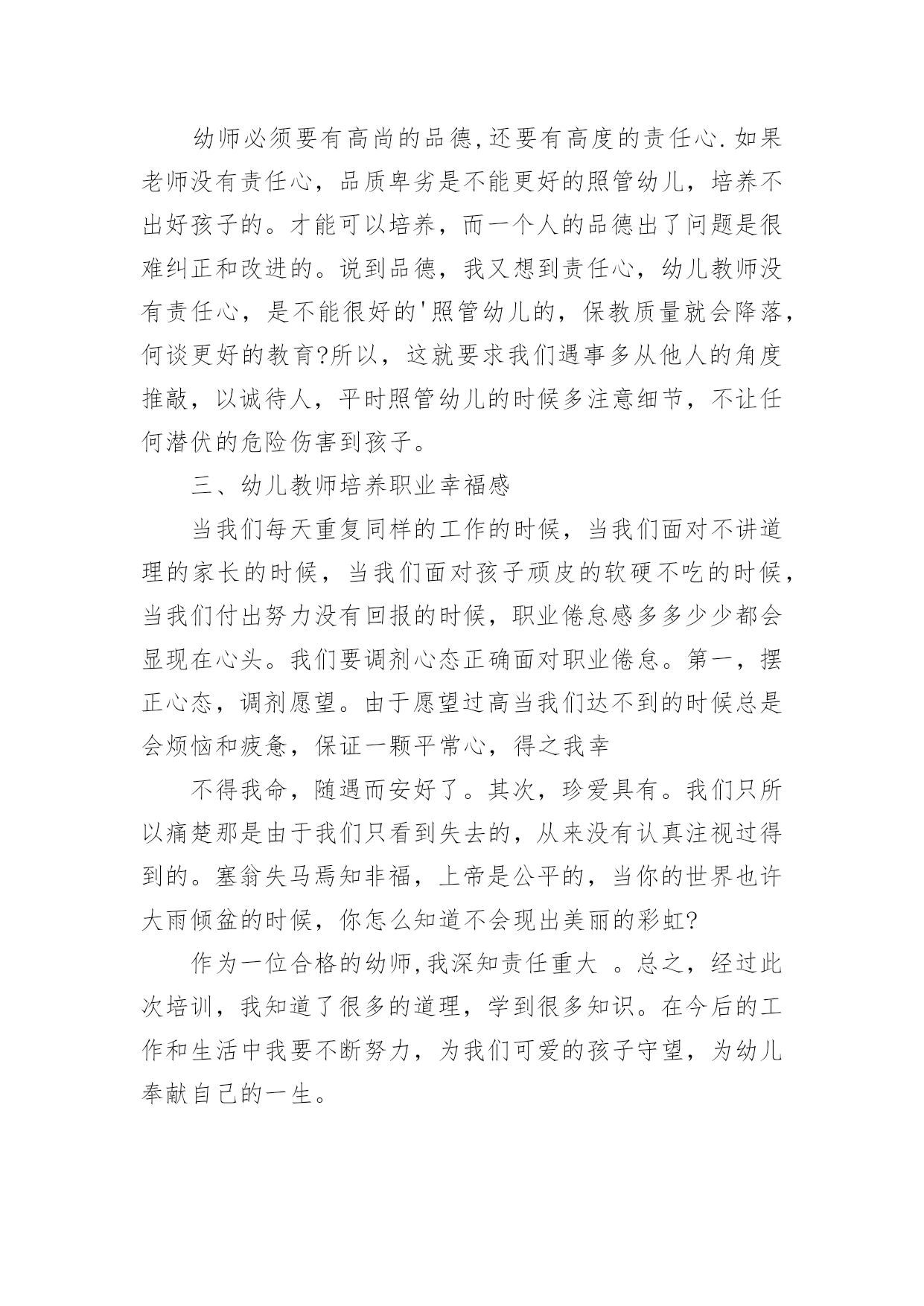 幼师必须要有高尚的品德,还要有高度的责任心.如果老师没有责任心，品质卑劣是不能更好的照管幼儿，培养不出好孩子的。才能可以培养，而一个人的品德出了问题是很难纠正和改进的。说到品德，我又想到责任心，幼儿教师没有责任心，是不能很好的'照管幼儿的，保教质量就会降落，何谈更好的教育?所以，这就要求我们遇事多从他人的角度推敲，以诚待人，平时照管幼儿的时候多注意细节，不让任何潜伏的危险伤害到孩子。

三、幼儿教师培养职业幸福感

当我们每天重复同样的工作的时候，当我们面对不讲道理的家长的时候，当我们面对孩子顽皮的软硬不吃的时候，当我们付出努力没有回报的时候，职业倦怠感多多少少都会显现在心头。我们要调剂心态正确面对职业倦怠。第一，摆正心态，调剂愿望。由于愿望过高当我们达不到的时候总是会烦恼和疲惫，保证一颗平常心，得之我幸

不得我命，随遇而安好了。其次，珍爱具有。我们只所以痛楚那是由于我们只看到失去的，从来没有认真注视过得到的。塞翁失马焉知非福，上帝是公平的，当你的世界也许大雨倾盆的时候，你怎么知道不会现出美丽的彩虹?

作为一位合格的幼师,我深知责任重大 。总之，经过此次培训，我知道了很多的道理，学到很多知识。在今后的工作和生活中我要不断努力，为我们可爱的孩子守望，为幼儿奉献自己的一生。